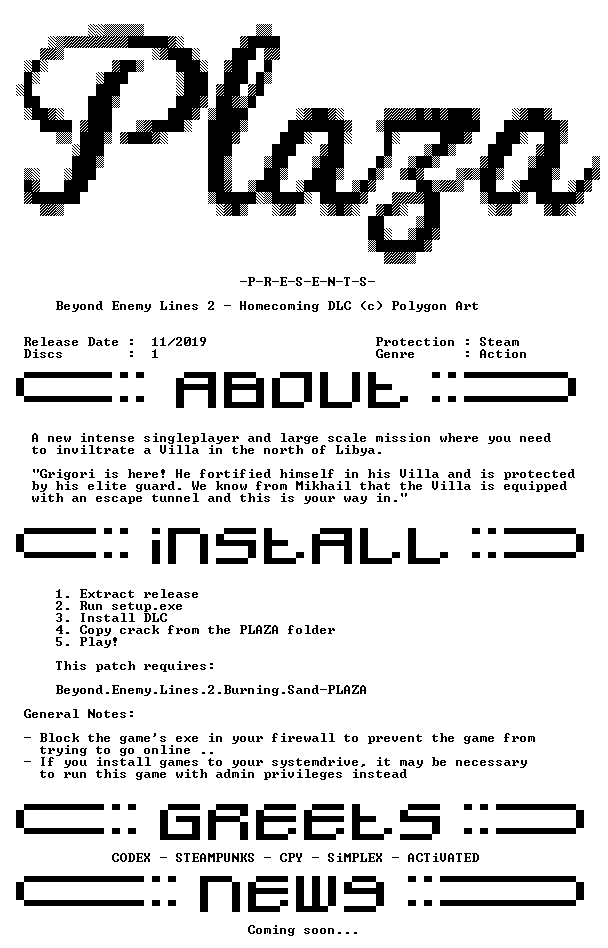 Plaza

-P-R-E-S-E-N-T-S-

Beyond Enemy Lines 2 - Homecoming DLC (c) Polygon Art

Release Date : 11/2019
Discs : 1

Protection : Steam
Genre : Action

ABOUt

A new intense singleplayer and large scale mission where you need to inviltrate a Villa in the north of Libya.

"Grigori is here! He fortified himself in his Villa and is protected by his elite guard. We know from Mikhail that the Villa is equipped with an escape tunnel and this is your way in."

iNStALL

1. Extract release
2. Run setup.exe
3. Install DLC
4. Copy crack from the PLAZA folder
5. Play!

This patch requires:

Beyond.Enemy.Lines.2.Burning.Sand-PLAZA

General Notes:

- Block the game's exe in your firewall to prevent the game from trying to go online ..
- If you install games to your systemdrive, it may be necessary to run this game with admin privileges instead

GREEtS

CODEX - STEAMPUNKS - CPY - SiMPLEX - ACTiVATED

NEWS

Coming soon...